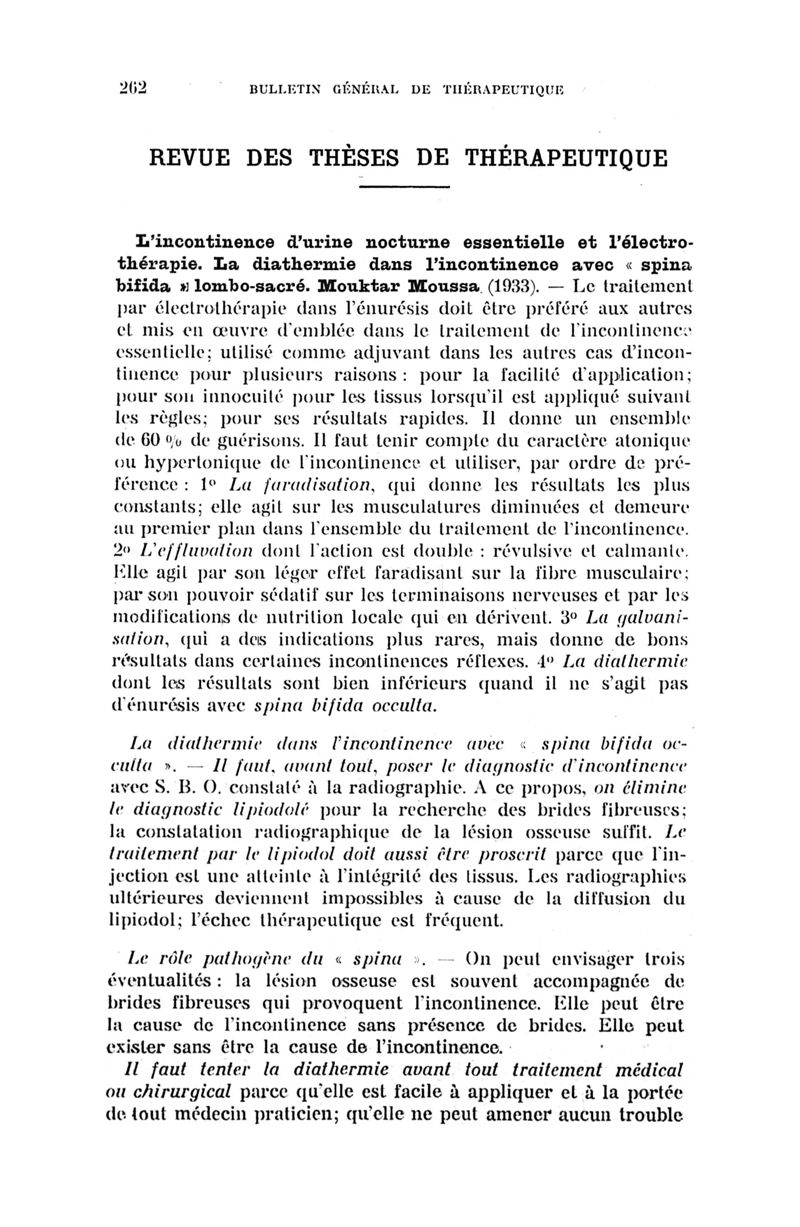 262 BULLETIN GÉNÉRAL DE THÉRAPEUTIQUE

REVUE DES THÈSES DE THÉRAPEUTIQUE

L'incontinence d'urine nocturne essentielle et l'électrothérapie. La diathermie dans l'incontinence avec « spina bifida » lombo-sacré. Mouktar Moussa (1933). — Le traitement par électrothérapie dans l'énurésis doit être préféré aux autres et mis en œuvre d'emblée dans le traitement de l'incontinence essentielle; utilisé comme adjuvant dans les autres cas d'incontinence pour plusieurs raisons : pour la facilité d'application; pour son innocuité pour les tissus lorsqu'il est appliqué suivant les règles; pour ses résultats rapides. Il donne un ensemble de 60 % de guérisons. Il faut tenir compte du caractère atonique ou hypertonique de l'incontinence et utiliser, par ordre de préférence : 1° La faradisation, qui donne les résultats les plus constants; elle agit sur les musculatures diminuées et demeure au premier plan dans l'ensemble du traitement de l'incontinence. 2° L'effluvation dont l'action est double : révulsive et calmante. Elle agit par son léger effet faradisant sur la fibre musculaire; par son pouvoir sédatif sur les terminaisons nerveuses et par les modifications de nutrition locale qui en dérivent. 3° La galvanisation, qui a des indications plus rares, mais donne de bons résultats dans certaines incontinences réflexes. 4° La diathermie dont les résultats sont bien inférieurs quand il ne s'agit pas d'énurésis avec spina bifida occulta.

La diathermie dans l'incontinence avec « spina bifida occulta ». — Il faut, avant tout, poser le diagnostic d'incontinence avec S. B. O. constaté à la radiographie. A ce propos, on élimine le diagnostic lipiodolé pour la recherche des brides fibreuses; la constatation radiographique de la lésion osseuse suffit. Le traitement par le lipiodol doit aussi être proscrit parce que l'injection est une atteinte à l'intégrité des tissus. Les radiographies ultérieures deviennent impossibles à cause de la diffusion du lipiodol; l'échec thérapeutique est fréquent.

Le rôle pathogène du « spina ». — On peut envisager trois éventualités : la lésion osseuse est souvent accompagnée de brides fibreuses qui provoquent l'incontinence. Elle peut être la cause de l'incontinence sans présence de brides. Elle peut exister sans être la cause de l'incontinence.

Il faut tenter la diathermie avant tout traitement médical ou chirurgical parce qu'elle est facile à appliquer et à la portée de tout médecin praticien; qu'elle ne peut amener aucun trouble